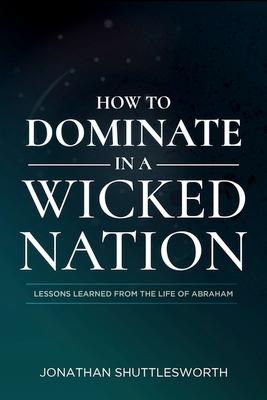 HOW TO
DOMINATE
IN A
WICKED
NATION

LESSONS LEARNED FROM THE LIFE OF ABRAHAM

JONATHAN SHUTTLESWORTH